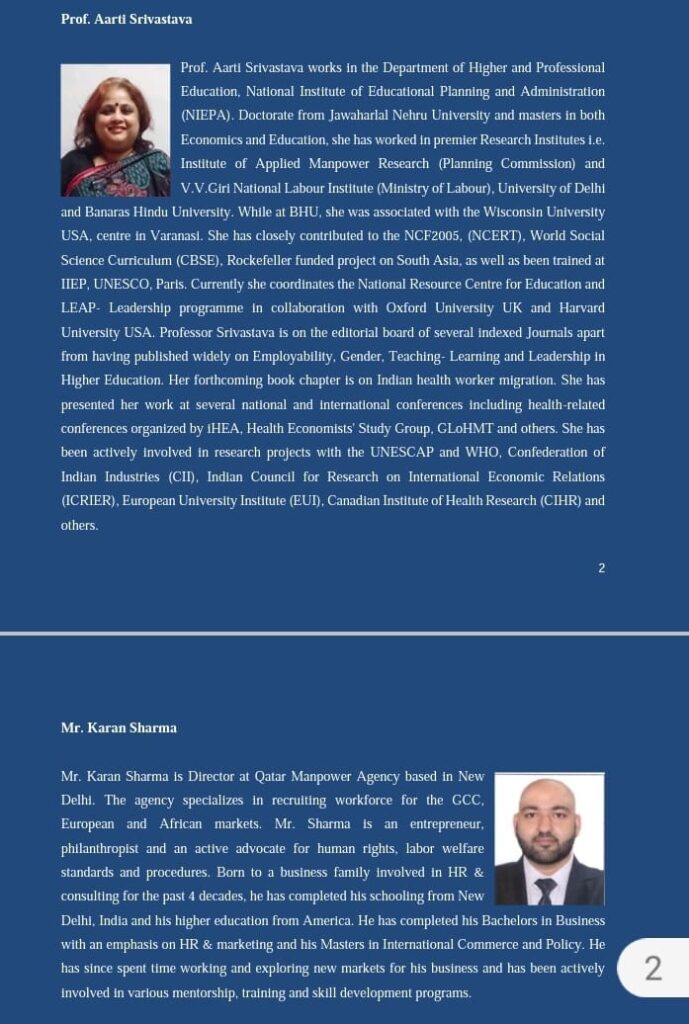 Prof. Aarti Srivastava

Prof. Aarti Srivastava works in the Department of Higher and Professional Education, National Institute of Educational Planning and Administration (NIEPA). Doctorate from Jawaharlal Nehru University and masters in both Economics and Education, she has worked in premier Research Institutes i.e. Institute of Applied Manpower Research (Planning Commission) and V.V.Giri National Labour Institute (Ministry of Labour), University of Delhi and Banaras Hindu University. While at BHU, she was associated with the Wisconsin University USA, centre in Varanasi. She has closely contributed to the NCF2005, (NCERT), World Social Science Curriculum (CBSE), Rockefeller funded project on South Asia, as well as been trained at IIEP, UNESCO, Paris. Currently she coordinates the National Resource Centre for Education and LEAP- Leadership programme in collaboration with Oxford University UK and Harvard University USA. Professor Srivastava is on the editorial board of several indexed Journals apart from having published widely on Employability, Gender, Teaching- Learning and Leadership in Higher Education. Her forthcoming book chapter is on Indian health worker migration. She has presented her work at several national and international conferences including health-related conferences organized by iHEA, Health Economists' Study Group, GLoHMT and others. She has been actively involved in research projects with the UNESCAP and WHO, Confederation of Indian Industries (CII), Indian Council for Research on International Economic Relations (ICRIER), European University Institute (EUI), Canadian Institute of Health Research (CIHR) and others.

2

Mr. Karan Sharma

Mr. Karan Sharma is Director at Qatar Manpower Agency based in New Delhi. The agency specializes in recruiting workforce for the GCC, European and African markets. Mr. Sharma is an entrepreneur, philanthropist and an active advocate for human rights, labor welfare standards and procedures. Born to a business family involved in HR & consulting for the past 4 decades, he has completed his schooling from New Delhi, India and his higher education from America. He has completed his Bachelors in Business with an emphasis on HR & marketing and his Masters in International Commerce and Policy. He has since spent time working and exploring new markets for his business and has been actively involved in various mentorship, training and skill development programs.

2